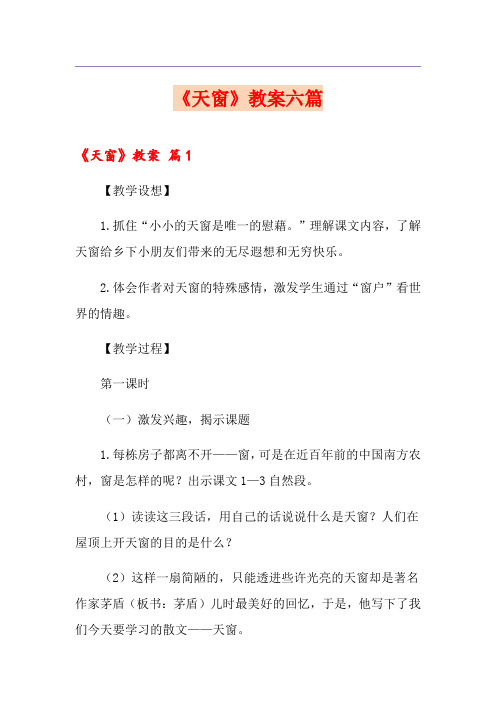 《天窗》教案六篇

《天窗》教案 篇1

【教学设想】

1.抓住“小小的天窗是唯一的慰藉。”理解课文内容，了解天窗给乡下小朋友们带来的无尽遐想和无穷快乐。

2.体会作者对天窗的特殊感情，激发学生通过“窗户”看世界的情趣。

【教学过程】

第一课时

（一）激发兴趣，揭示课题

1.每栋房子都离不开——窗，可是在近百年前的中国南方农村，窗是怎样的呢？出示课文1—3自然段。

（1）读读这三段话，用自己的话说说什么是天窗？人们在屋顶上开天窗的目的是什么？

（2）这样一扇简陋的，只能透进些许光亮的天窗却是著名作家茅盾（板书：茅盾）儿时最美好的回忆，于是，他写下了我们今天要学习的散文——天窗。